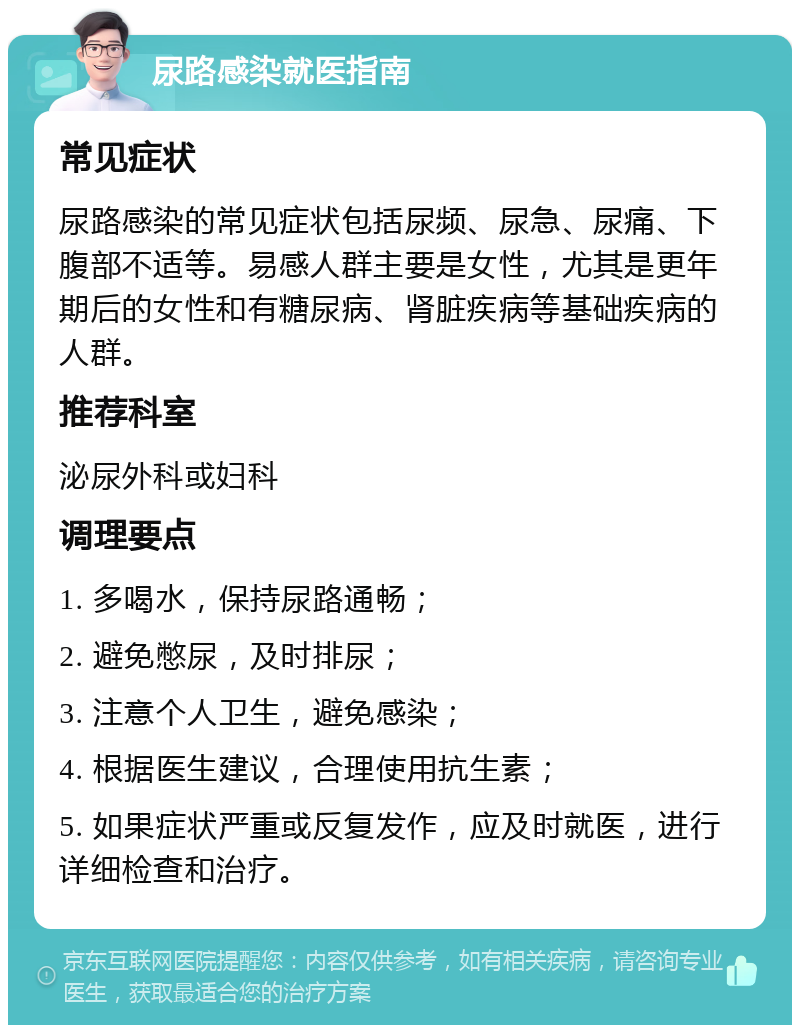 尿路感染就医指南

常见症状

尿路感染的常见症状包括尿频、尿急、尿痛、下腹部不适等。易感人群主要是女性，尤其是更年期后的女性和有糖尿病、肾脏疾病等基础疾病的人群。

推荐科室

泌尿外科或妇科

调理要点

1. 多喝水，保持尿路通畅；

2. 避免憋尿，及时排尿；

3. 注意个人卫生，避免感染；

4. 根据医生建议，合理使用抗生素；

5. 如果症状严重或反复发作，应及时就医，进行详细检查和治疗。

京东互联网医院提醒您：内容仅供参考，如有相关疾病，请咨询专业医生，获取最适合您的治疗方案